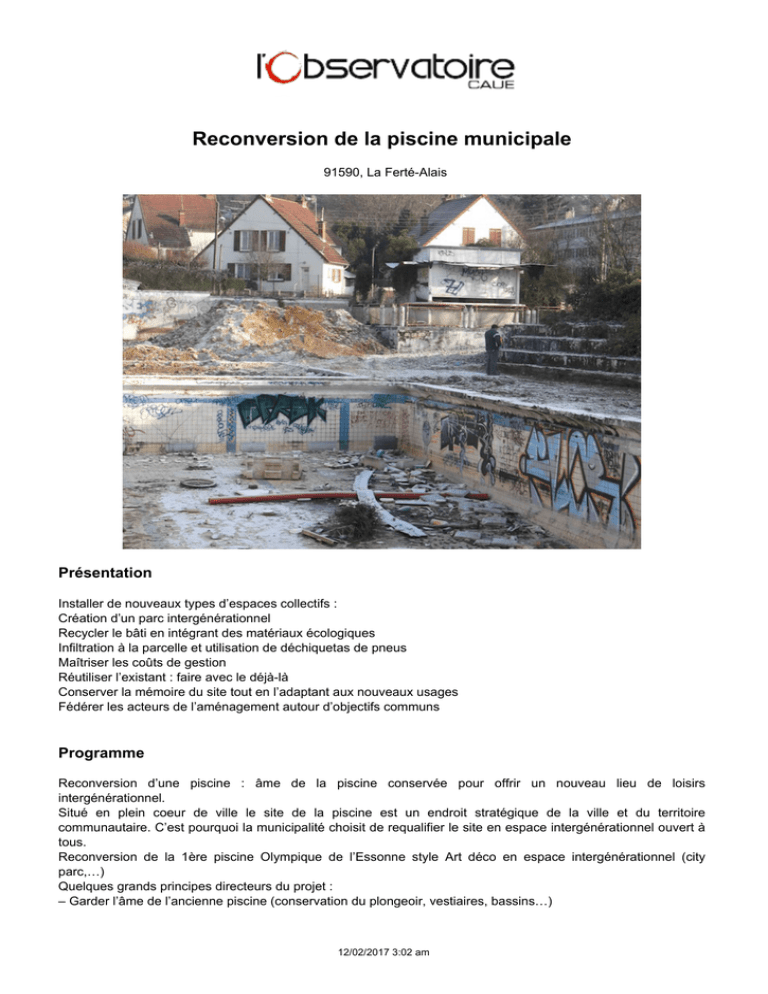 l'Observatoire
CAUE

Reconversion de la piscine municipale

91590, La Ferté-Alais

Présentation

Installer de nouveaux types d'espaces collectifs :
Création d'un parc intergénérationnel
Recycler le bâti en intégrant des matériaux écologiques
Infiltration à la parcelle et utilisation de déchiquetas de pneus
Maîtriser les coûts de gestion
Réutiliser l'existant : faire avec le déjà-là
Conserver la mémoire du site tout en l'adaptant aux nouveaux usages
Fédérer les acteurs de l'aménagement autour d'objectifs communs

Programme

Reconversion d'une piscine : âme de la piscine conservée pour offrir un nouveau lieu de loisirs intergénérationnel.
Situé en plein coeur de ville le site de la piscine est un endroit stratégique de la ville et du territoire communautaire. C'est pourquoi la municipalité choisit de requalifier le site en espace intergénérationnel ouvert à tous.
Reconversion de la 1ère piscine Olympique de l'Essonne style Art déco en espace intergénérationnel (city parc,…)
Quelques grands principes directeurs du projet :
– Garder l'âme de l'ancienne piscine (conservation du plongeoir, vestiaires, bassins…)

12/02/2017 3:02 am